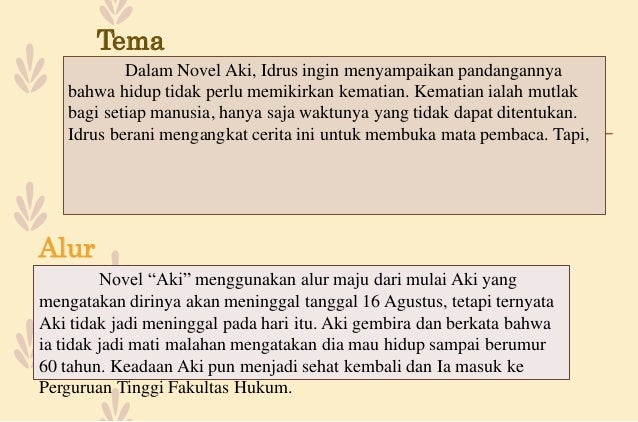 Tema

Dalam Novel Aki, Idrus ingin menyampaikan pandangannya bahwa hidup tidak perlu memikirkan kematian. Kematian ialah mutlak bagi setiap manusia, hanya saja waktunya yang tidak dapat ditentukan. Idrus berani mengangkat cerita ini untuk membuka mata pembaca. Tapi,

Alur

Novel “Aki” menggunakan alur maju dari mulai Aki yang mengatakan dirinya akan meninggal tanggal 16 Agustus, tetapi ternyata Aki tidak jadi meninggal pada hari itu. Aki gembira dan berkata bahwa ia tidak jadi mati malahan mengatakan dia mau hidup sampai berumur 60 tahun. Keadaan Aki pun menjadi sehat kembali dan Ia masuk ke Perguruan Tinggi Fakultas Hukum.